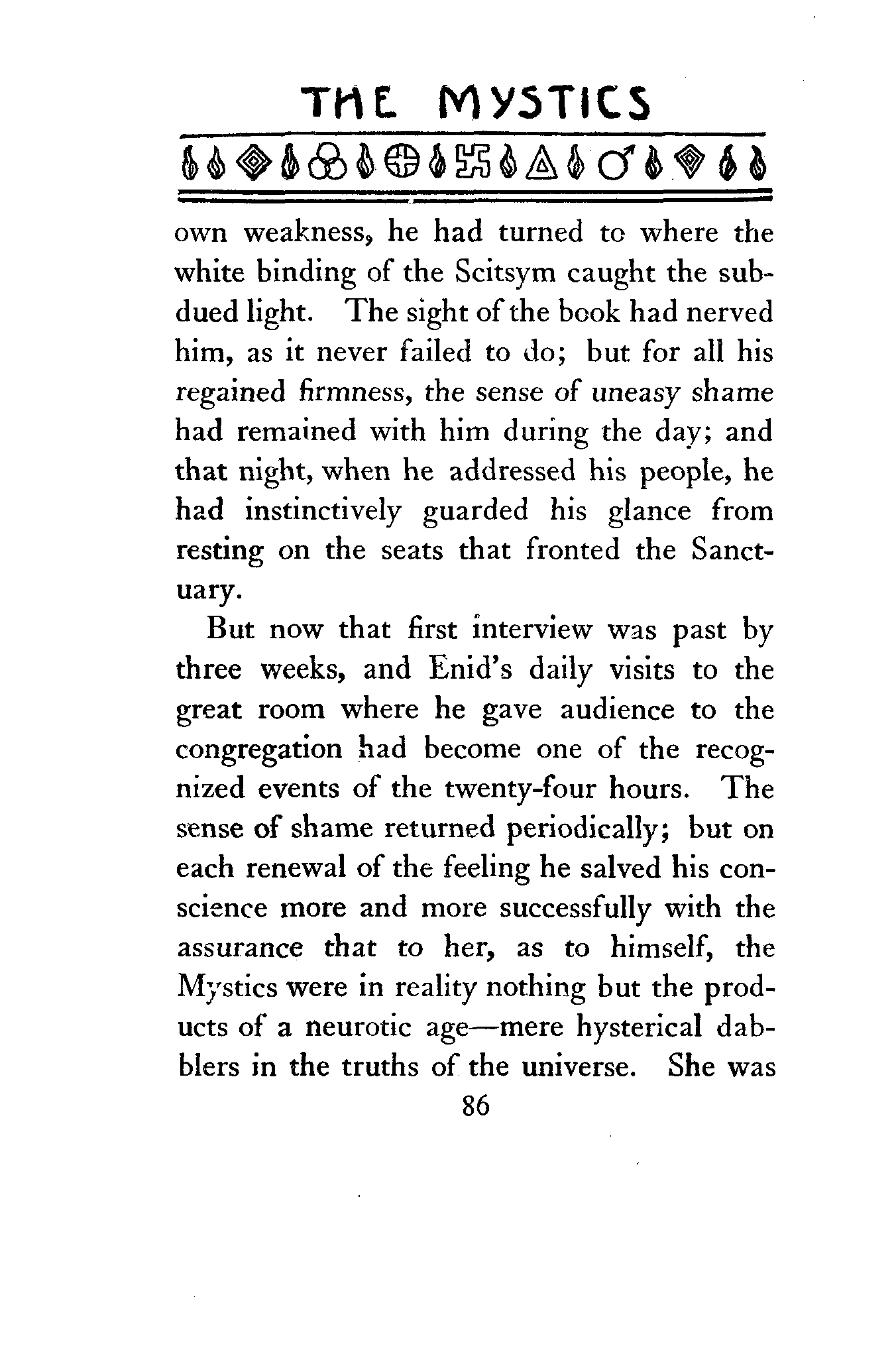 THE MYSTICS

own weakness, he had turned to where the white binding of the Scitsym caught the subdued light. The sight of the book had nerved him, as it never failed to do; but for all his regained firmness, the sense of uneasy shame had remained with him during the day; and that night, when he addressed his people, he had instinctively guarded his glance from resting on the seats that fronted the Sanctuary.

But now that first interview was past by three weeks, and Enid's daily visits to the great room where he gave audience to the congregation had become one of the recognized events of the twenty-four hours. The sense of shame returned periodically; but on each renewal of the feeling he salved his conscience more and more successfully with the assurance that to her, as to himself, the Mystics were in reality nothing but the products of a neurotic age—mere hysterical dabblers in the truths of the universe. She was

86